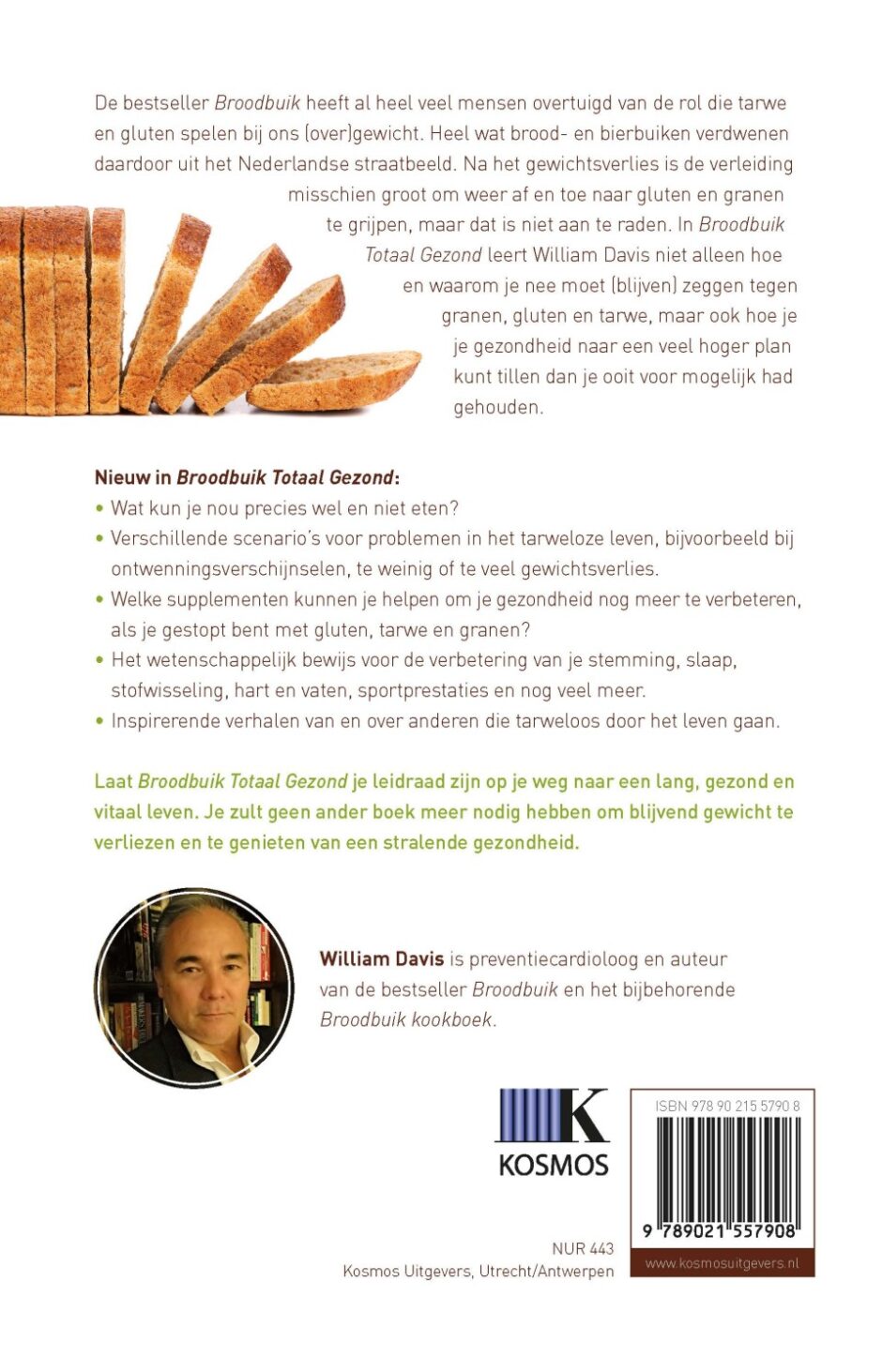 De bestseller Broodbuik heeft al heel veel mensen overtuigd van de rol die tarwe en gluten spelen bij ons (over)gewicht. Heel wat brood- en bierbuiken verdwenen daardoor uit het Nederlandse straatbeeld. Na het gewichtsverlies is de verleiding misschien groot om weer af en toe naar gluten en granen te grijpen, maar dat is niet aan te raden. In Broodbuik Totaal Gezond leert William Davis niet alleen hoe en waarom je nee moet (blijven) zeggen tegen granen, gluten en tarwe, maar ook hoe je je gezondheid naar een veel hoger plan kunt tillen dan je ooit voor mogelijk had gehouden.

Nieuw in Broodbuik Totaal Gezond:
• Wat kun je nou precies wel en niet eten?
• Verschillende scenario's voor problemen in het tarweloze leven, bijvoorbeeld bij ontwenningsverschijnselen, te weinig of te veel gewichtsverlies.
• Welke supplementen kunnen je helpen om je gezondheid nog meer te verbeteren, als je gestopt bent met gluten, tarwe en granen?
• Het wetenschappelijk bewijs voor de verbetering van je stemming, slaap, stofwisseling, hart en vaten, sportprestaties en nog veel meer.
• Inspirerende verhalen van en over anderen die tarweloos door het leven gaan.

Laat Broodbuik Totaal Gezond je leidraad zijn op je weg naar een lang, gezond en vitaal leven. Je zult geen ander boek meer nodig hebben om blijvend gewicht te verliezen en te genieten van een stralende gezondheid.

William Davis is preventiecardioloog en auteur van de bestseller Broodbuik en het bijbehorende Broodbuik kookboek.

K
KOSMOS

ISBN 978 90 215 5790 8
9 789021 557908
www.kosmosuitgevers.nl

NUR 443
Kosmos Uitgevers, Utrecht/Antwerpen